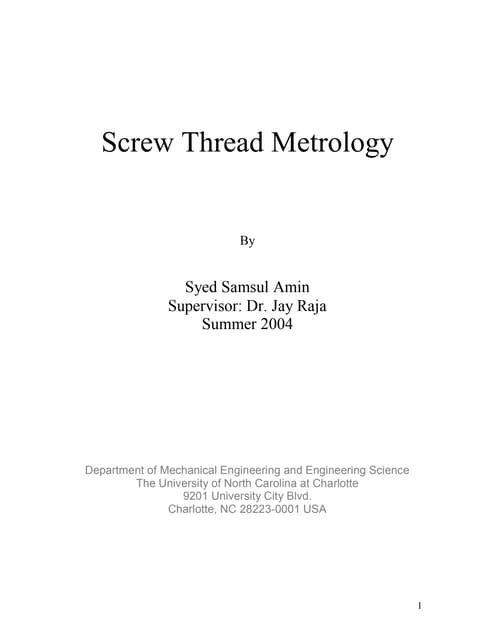 Screw Thread Metrology

By

Syed Samsul Amin
Supervisor: Dr. Jay Raja
Summer 2004

Department of Mechanical Engineering and Engineering Science
The University of North Carolina at Charlotte
9201 University City Blvd.
Charlotte, NC 28223-0001 USA

1